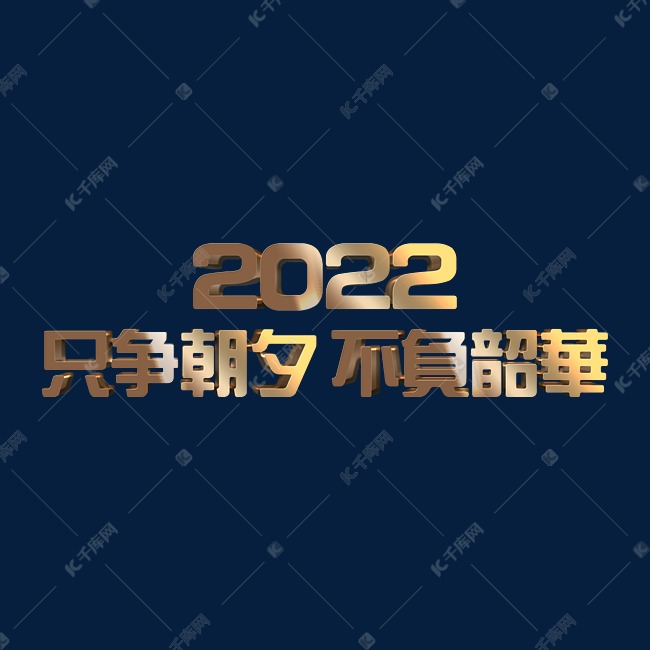 2022
只争朝夕 不負韶華

千库网